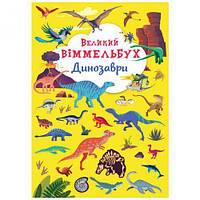 Великий
ВІММЕЛЬБУХ
Динозаври